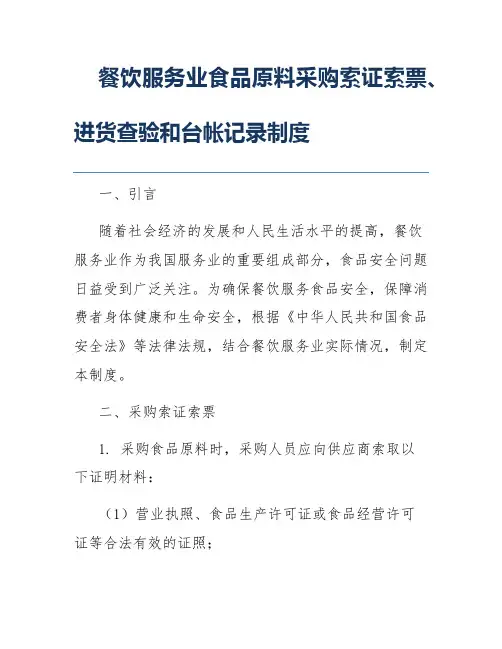 餐饮服务业食品原料采购索证索票、进货查验和台帐记录制度

一、引言

随着社会经济的发展和人民生活水平的提高，餐饮服务业作为我国服务业的重要组成部分，食品安全问题日益受到广泛关注。为确保餐饮服务食品安全，保障消费者身体健康和生命安全，根据《中华人民共和国食品安全法》等法律法规，结合餐饮服务业实际情况，制定本制度。

二、采购索证索票

1. 采购食品原料时，采购人员应向供应商索取以下证明材料：

（1）营业执照、食品生产许可证或食品经营许可证等合法有效的证照；